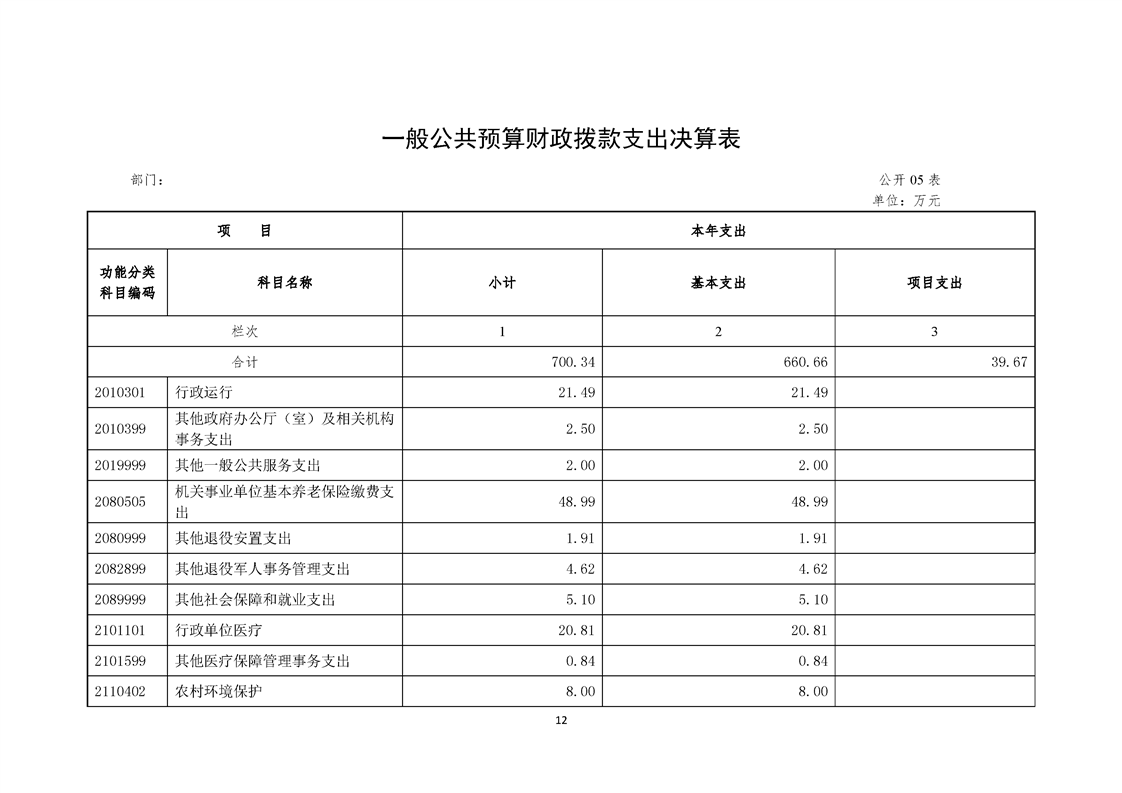 一般公共预算财政拨款支出决算表

部门：

公开 05 表

单位：万元

| 项　　目 | | 本年支出 | | |
|---|---|---|---|---|
| 功能分类科目编码 | 科目名称 | 小计 | 基本支出 | 项目支出 |
| 栏次 | | 1 | 2 | 3 |
| 合计 | | 700.34 | 660.66 | 39.67 |
| 2010301 | 行政运行 | 21.49 | 21.49 | |
| 2010399 | 其他政府办公厅（室）及相关机构事务支出 | 2.50 | 2.50 | |
| 2019999 | 其他一般公共服务支出 | 2.00 | 2.00 | |
| 2080505 | 机关事业单位基本养老保险缴费支出 | 48.99 | 48.99 | |
| 2080999 | 其他退役安置支出 | 1.91 | 1.91 | |
| 2082899 | 其他退役军人事务管理支出 | 4.62 | 4.62 | |
| 2089999 | 其他社会保障和就业支出 | 5.10 | 5.10 | |
| 2101101 | 行政单位医疗 | 20.81 | 20.81 | |
| 2101599 | 其他医疗保障管理事务支出 | 0.84 | 0.84 | |
| 2110402 | 农村环境保护 | 8.00 | 8.00 | |

12